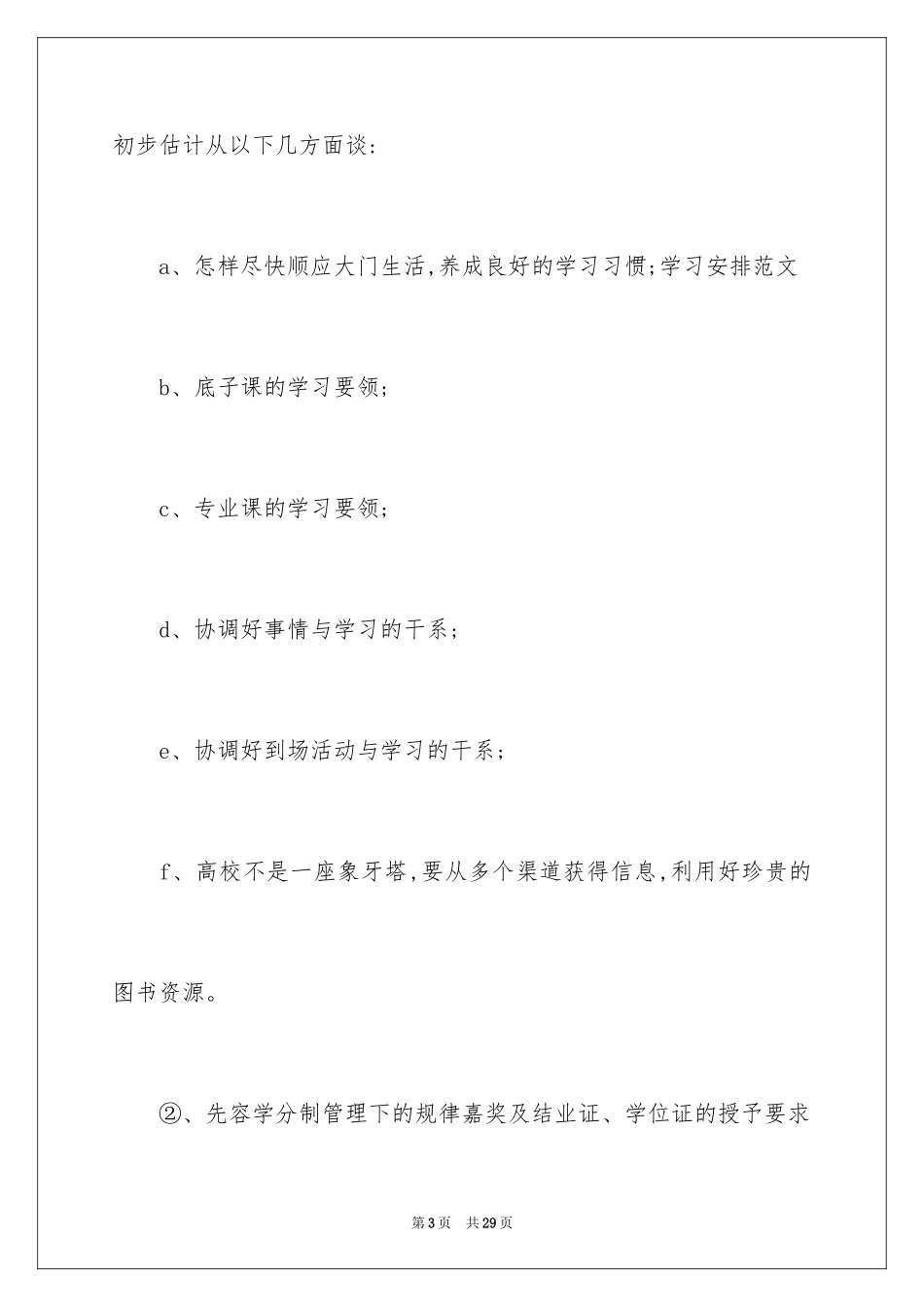 初步估计从以下几方面谈：

a、怎样尽快顺应大门生活，养成良好的学习习惯;学习安排范文

b、底子课的学习要领；

c、专业课的学习要领；

d、协调好事情与学习的干系；

e、协调好到场活动与学习的干系；

f、高校不是一座象牙塔，要从多个渠道获得信息，利用好珍贵的图书资源。

②、先容学分制管理下的规律嘉奖及结业证、学位证的授予要求

第3页 共29页